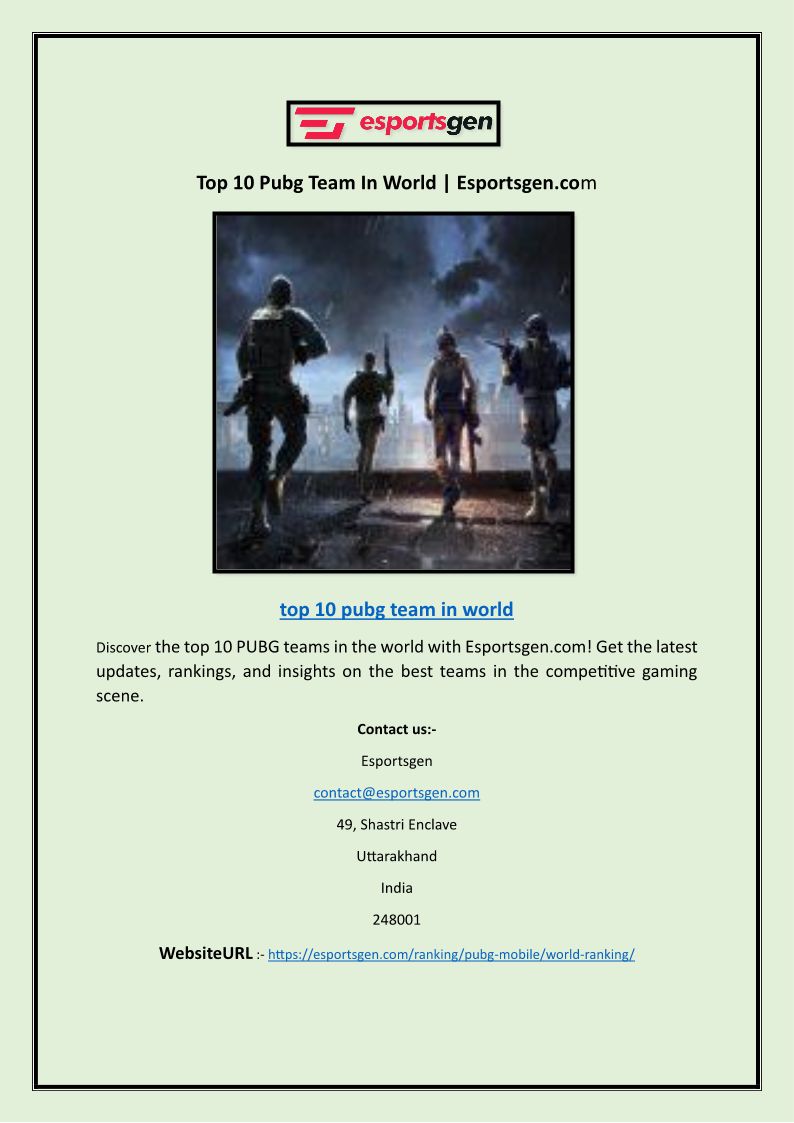 esportsgen

Top 10 Pubg Team In World | Esportsgen.com

top 10 pubg team in world

Discover the top 10 PUBG teams in the world with Esportsgen.com! Get the latest updates, rankings, and insights on the best teams in the competitive gaming scene.

Contact us:-

Esportsgen

contact@esportsgen.com

49, Shastri Enclave

Uttarakhand

India

248001

WebsiteURL :- https://esportsgen.com/ranking/pubg-mobile/world-ranking/